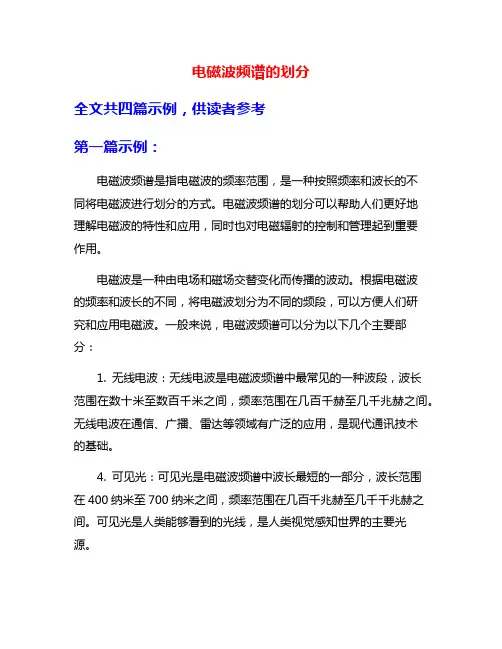 电磁波频谱的划分

全文共四篇示例，供读者参考

第一篇示例：

电磁波频谱是指电磁波的频率范围，是一种按照频率和波长的不同将电磁波进行划分的方式。电磁波频谱的划分可以帮助人们更好地理解电磁波的特性和应用，同时也对电磁辐射的控制和管理起到重要作用。

电磁波是一种由电场和磁场交替变化而传播的波动。根据电磁波的频率和波长的不同，将电磁波划分为不同的频段，可以方便人们研究和应用电磁波。一般来说，电磁波频谱可以分为以下几个主要部分：

1. 无线电波：无线电波是电磁波频谱中最常见的一种波段，波长范围在数十米至数百千米之间，频率范围在几百千赫至几千兆赫之间。无线电波在通信、广播、雷达等领域有广泛的应用，是现代通讯技术的基础。

4. 可见光：可见光是电磁波频谱中波长最短的一部分，波长范围在 400 纳米至 700 纳米之间，频率范围在几百千兆赫至几千千兆赫之间。可见光是人类能够看到的光线，是人类视觉感知世界的主要光源。